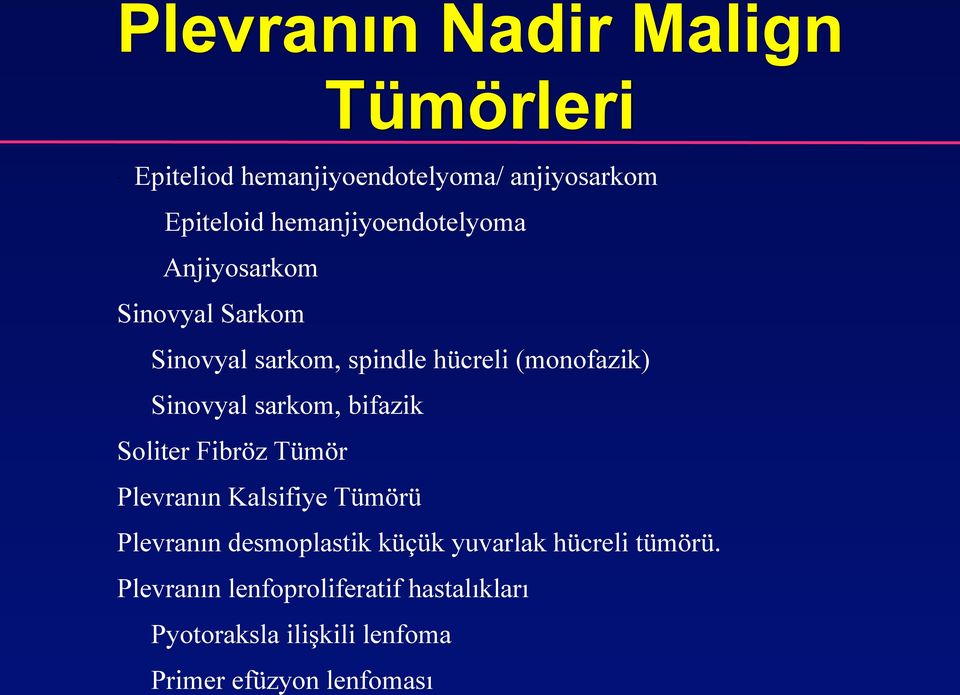 Plevranın Nadir Malign Tümörleri

Epiteliod hemanjiyoendotelyoma/ anjiyosarkom

Epiteloid hemanjiyoendotelyoma

Anjiyosarkom

Sinovyal Sarkom

Sinovyal sarkom, spindle hücreli (monofazik)

Sinovyal sarkom, bifazik

Soliter Fibröz Tümör

Plevranın Kalsifiye Tümörü

Plevranın desmoplastik küçük yuvarlak hücreli tümörü.

Plevranın lenfoproliferatif hastalıkları

Pyotoraksla ilişkili lenfoma

Primer efüzyon lenfoması